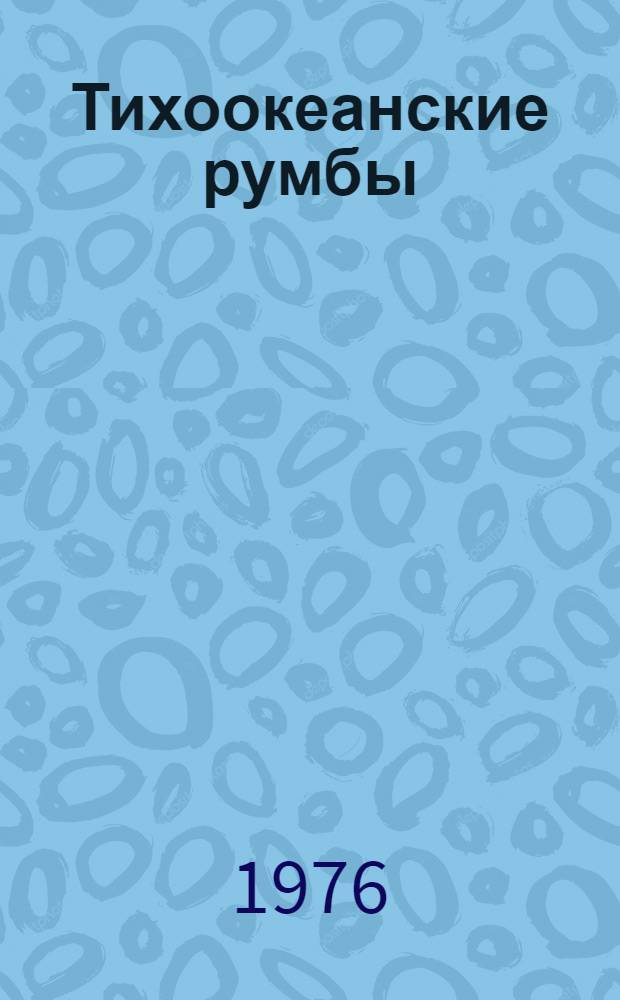 Тихоокеанские румбы

1976